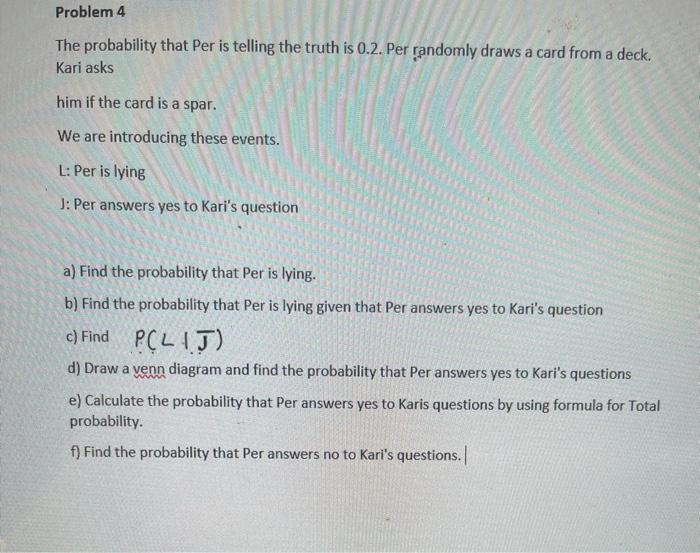 Problem 4

The probability that Per is telling the truth is 0.2. Per randomly draws a card from a deck. Kari asks

him if the card is a spar.

We are introducing these events.

L: Per is lying

J: Per answers yes to Kari's question

a) Find the probability that Per is lying.

b) Find the probability that Per is lying given that Per answers yes to Kari's question

c) Find $P(L|\bar{J})$

d) Draw a venn diagram and find the probability that Per answers yes to Kari's questions

e) Calculate the probability that Per answers yes to Karis questions by using formula for Total probability.

f) Find the probability that Per answers no to Kari's questions.